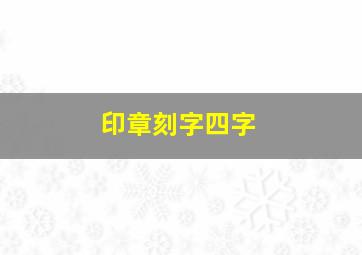 印章刻字四字